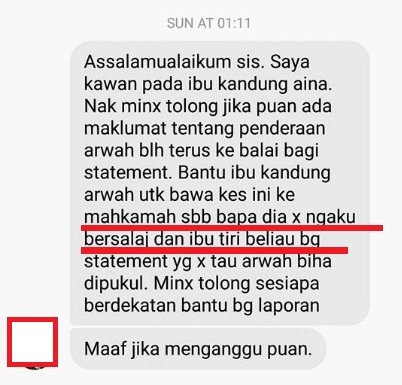 SUN AT 01:11

Assalamualaikum sis. Saya kawan pada ibu kandung aina. Nak minx tolong jika puan ada maklumat tentang penderaan arwah blh terus ke balai bagi statement. Bantu ibu kandung arwah utk bawa kes ini ke mahkamah sbb bapa dia x ngaku bersalaj dan ibu tiri beliau bg statement yg x tau arwah biha dipukul. Minx tolong sesiapa berdekatan bantu bg laporan

Maaf jika menganggu puan.